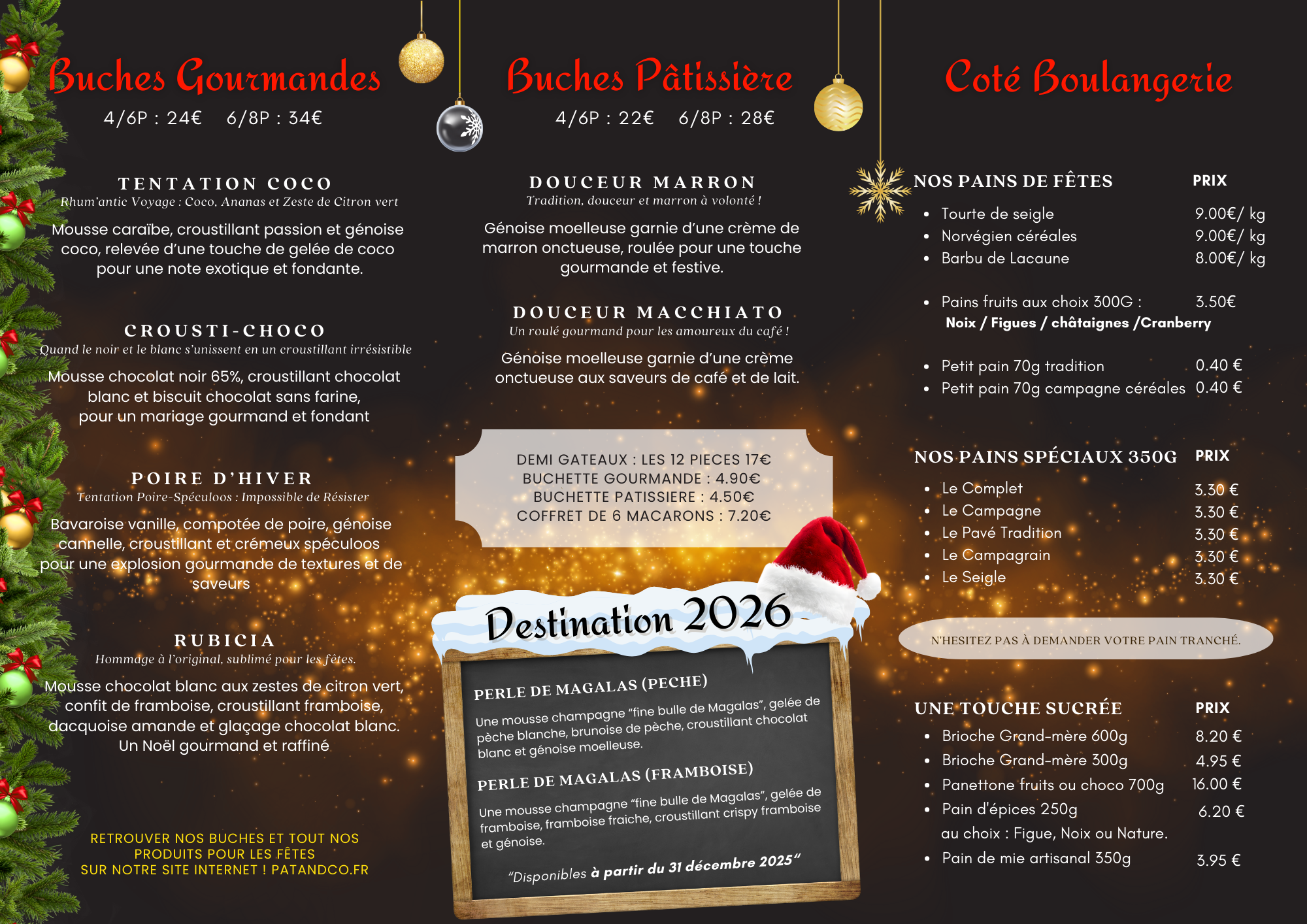 Buches Gourmandes

4/6P : 24€ 6/8P : 34€

TENTATION COCO
Rhum'antic Voyage : Coco, Ananas et Zeste de Citron vert

Mousse caraïbe, croustillant passion et génoise coco, relevée d'une touche de gelée de coco pour une note exotique et fondante.

CROUSTI-CHOCO
Quand le noir et le blanc s'unissent en un croustillant irrésistible

Mousse chocolat noir 65%, croustillant chocolat blanc et biscuit chocolat sans farine, pour un mariage gourmand et fondant

POIRE D'HIVER
Tentation Poire-Spéculoos : Impossible de Résister

Bavaroise vanille, compotée de poire, génoise cannelle, croustillant et crémeux spéculoos pour une explosion gourmande de textures et de saveurs

RUBICIA
Hommage à l'original, sublimé pour les fêtes.

Mousse chocolat blanc aux zestes de citron vert, confit de framboise, croustillant framboise, dacquoise amande et glaçage chocolat blanc. Un Noël gourmand et raffiné

RETROUVER NOS BUCHES ET TOUT NOS PRODUITS POUR LES FÊTES SUR NOTRE SITE INTERNET ! PATANDCO.FR

Buches Pâtissière

4/6P : 22€ 6/8P : 28€

DOUCEUR MARRON
Tradition, douceur et marron à volonté !

Génoise moelleuse garnie d'une crème de marron onctueuse, roulée pour une touche gourmande et festive.

DOUCEUR MACCHIATO
Un roulé gourmand pour les amoureux du café !

Génoise moelleuse garnie d'une crème onctueuse aux saveurs de café et de lait.

DEMI GATEAUX : LES 12 PIECES 17€
BUCHETTE GOURMANDE : 4.90€
BUCHETTE PATISSIERE : 4.50€
COFFRET DE 6 MACARONS : 7.20€

Destination 2026

PERLE DE MAGALAS (PECHE)

Une mousse champagne "fine bulle de Magalas", gelée de pèche blanche, brunoise de pèche, croustillant chocolat blanc et génoise moelleuse.

PERLE DE MAGALAS (FRAMBOISE)

Une mousse champagne "fine bulle de Magalas", gelée de framboise, framboise fraiche, croustillant crispy framboise et génoise.

"Disponibles à partir du 31 décembre 2025"

Coté Boulangerie

NOS PAINS DE FÊTES PRIX
• Tourte de seigle 9.00€/ kg
• Norvégien céréales 9.00€/ kg
• Barbu de Lacaune 8.00€/ kg

• Pains fruits aux choix 300G : 3.50€
Noix / Figues / châtaignes /Cranberry

• Petit pain 70g tradition 0.40 €
• Petit pain 70g campagne céréales 0.40 €

NOS PAINS SPÉCIAUX 350G PRIX
• Le Complet 3.30 €
• Le Campagne 3.30 €
• Le Pavé Tradition 3.30 €
• Le Campagrain 3.30 €
• Le Seigle 3.30 €

N'HESITEZ PAS À DEMANDER VOTRE PAIN TRANCHÉ.

UNE TOUCHE SUCRÉE PRIX
• Brioche Grand-mère 600g 8.20 €
• Brioche Grand-mère 300g 4.95 €
• Panettone fruits ou choco 700g 16.00 €
• Pain d'épices 250g 6.20 €
au choix : Figue, Noix ou Nature.
• Pain de mie artisanal 350g 3.95 €